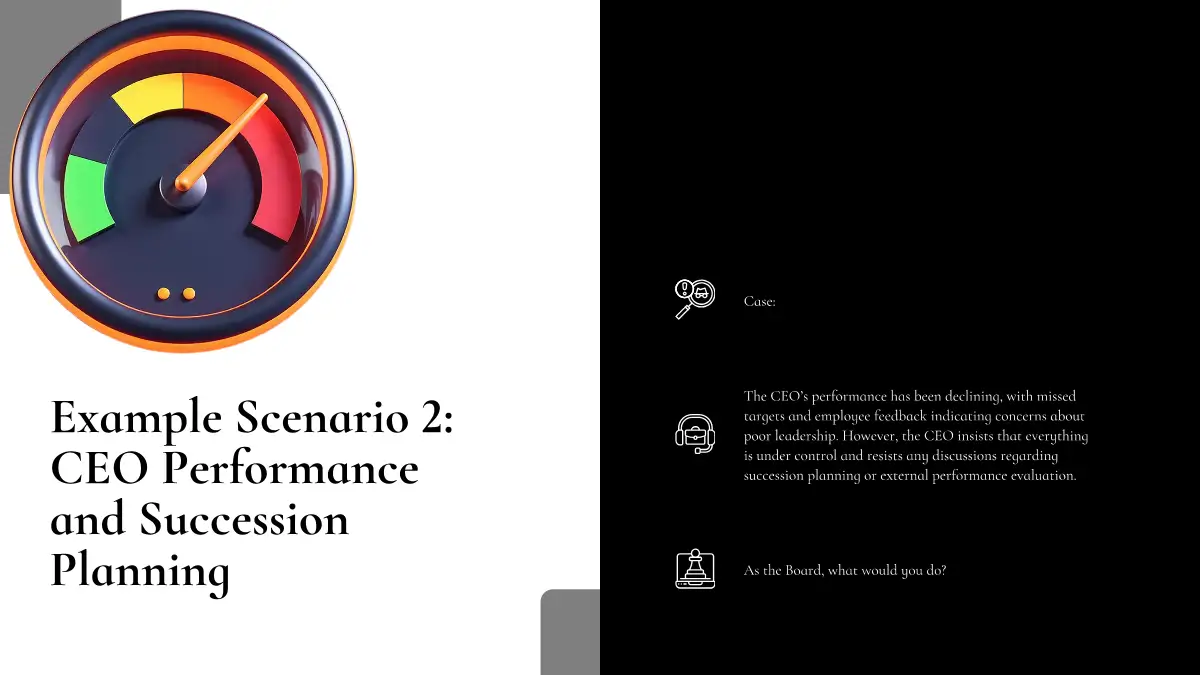 Example Scenario 2: CEO Performance and Succession Planning

Case:

The CEO's performance has been declining, with missed targets and employee feedback indicating concerns about poor leadership. However, the CEO insists that everything is under control and resists any discussions regarding succession planning or external performance evaluation.

As the Board, what would you do?